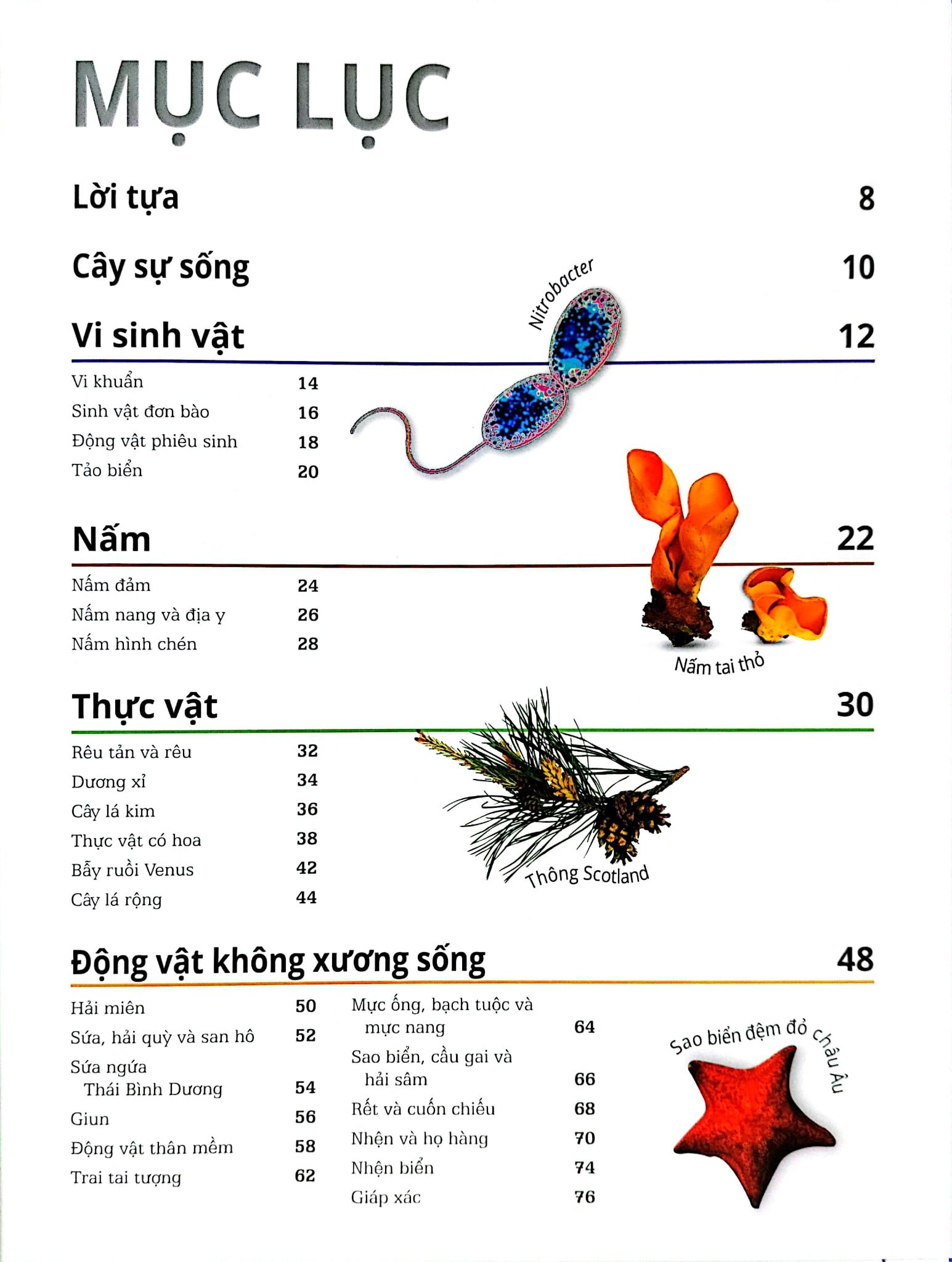 MỤC LỤC

Lời tựa 8

Cây sự sống 10

Vi sinh vật 12

Nitrobacter

Vi khuẩn 14
Sinh vật đơn bào 16
Động vật phiêu sinh 18
Tảo biển 20

Nấm 22

Nấm đảm 24
Nấm nang và địa y 26
Nấm hình chén 28

Nấm tai thỏ

Thực vật 30

Rêu tản và rêu 32
Dương xỉ 34
Cây lá kim 36
Thực vật có hoa 38
Bẫy ruồi Venus 42
Cây lá rộng 44

Thông Scotland

Động vật không xương sống 48

Hải miên 50
Sứa, hải quỳ và san hô 52
Sứa ngứa Thái Bình Dương 54
Giun 56
Động vật thân mềm 58
Trai tai tượng 62

Mực ống, bạch tuộc và mực nang 64
Sao biển, cầu gai và hải sâm 66
Rết và cuốn chiếu 68
Nhện và họ hàng 70
Nhện biển 74
Giáp xác 76

Sao biển đệm đỏ châu Âu